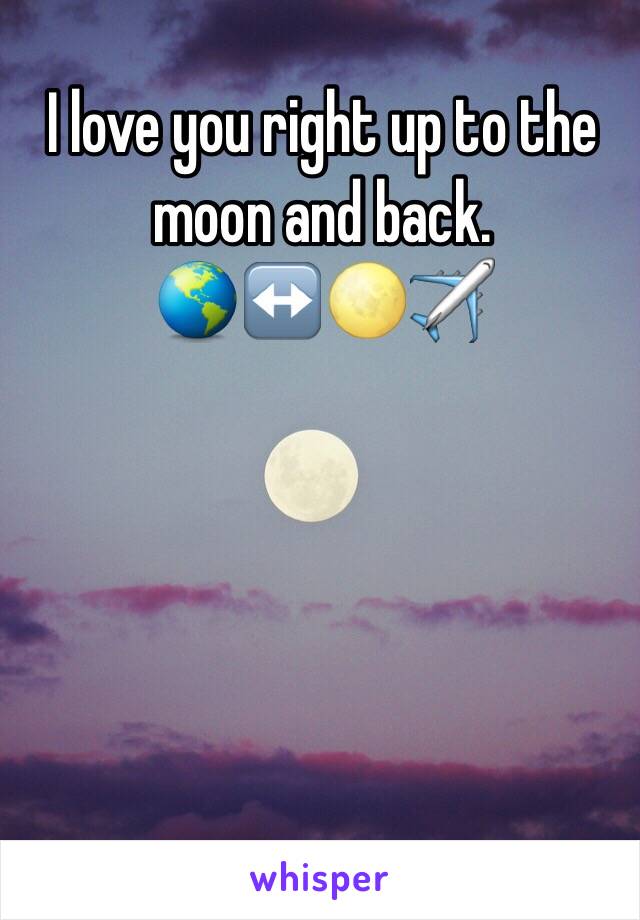 I love you right up to the moon and back.
🌎↔️🌕✈️

whisper